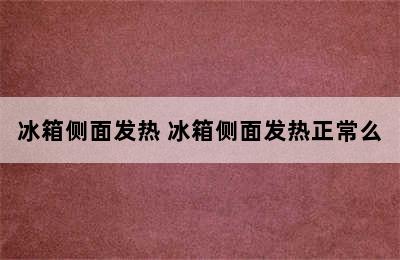 冰箱侧面发热 冰箱侧面发热正常么